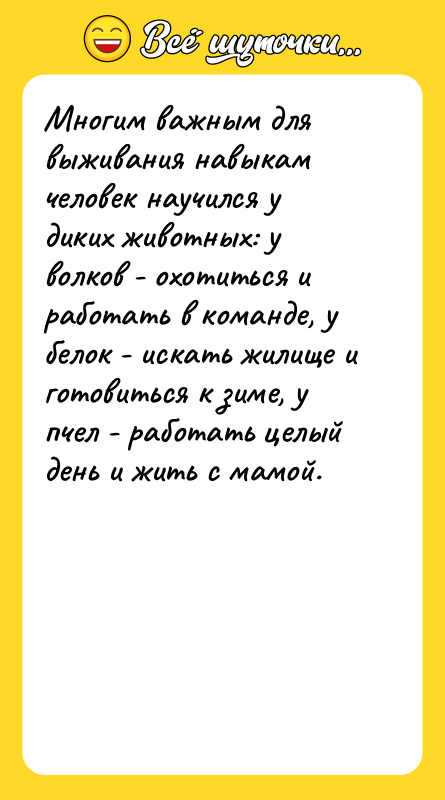 Всё шуточки...

Многим важным для выживания навыкам человек научился у диких животных: у волков - охотиться и работать в команде, у белок - искать жилище и готовиться к зиме, у пчел - работать целый день и жить с мамой.